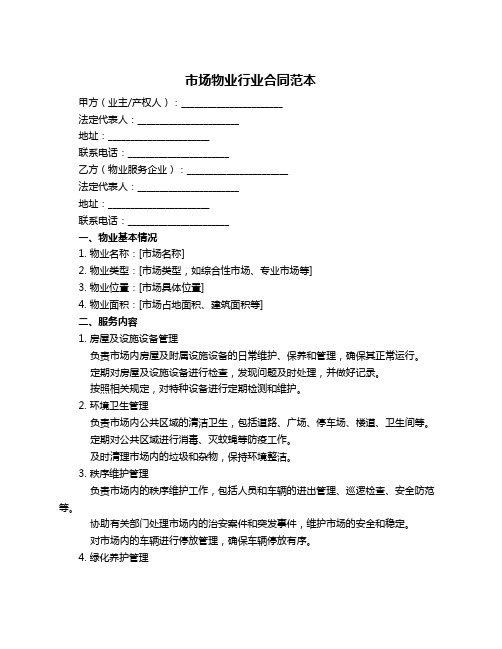 市场物业行业合同范本

甲方（业主/产权人）：____________________

法定代表人：____________________

地址：____________________

联系电话：____________________

乙方（物业服务企业）：____________________

法定代表人：____________________

地址：____________________

联系电话：____________________

一、物业基本情况

1. 物业名称：[市场名称]

2. 物业类型：[市场类型，如综合性市场、专业市场等]

3. 物业位置：[市场具体位置]

4. 物业面积：[市场占地面积、建筑面积等]

二、服务内容

1. 房屋及设施设备管理

负责市场内房屋及附属设施设备的日常维护、保养和管理，确保其正常运行。

定期对房屋及设施设备进行检查，发现问题及时处理，并做好记录。

按照相关规定，对特种设备进行定期检测和维护。

2. 环境卫生管理

负责市场内公共区域的清洁卫生，包括道路、广场、停车场、楼道、卫生间等。

定期对公共区域进行消毒、灭蚊蝇等防疫工作。

及时清理市场内的垃圾和杂物，保持环境整洁。

3. 秩序维护管理

负责市场内的秩序维护工作，包括人员和车辆的进出管理、巡逻检查、安全防范等。

协助有关部门处理市场内的治安案件和突发事件，维护市场的安全和稳定。

对市场内的车辆进行停放管理，确保车辆停放有序。

4. 绿化养护管理